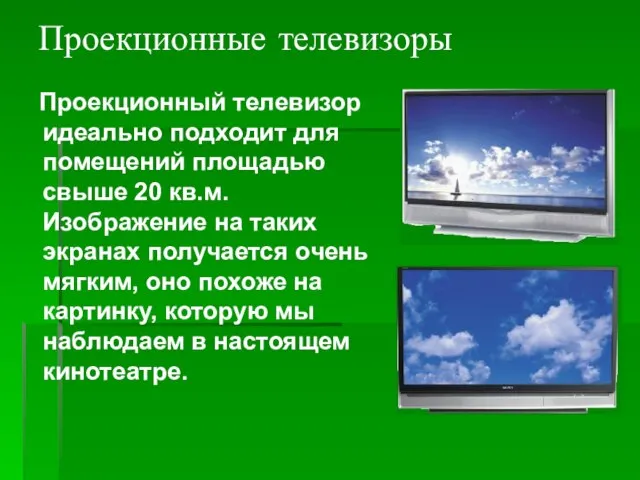 Проекционные телевизоры

Проекционный телевизор идеально подходит для помещений площадью свыше 20 кв.м. Изображение на таких экранах получается очень мягким, оно похоже на картинку, которую мы наблюдаем в настоящем кинотеатре.